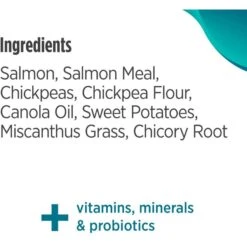 Ingredients

Salmon, Salmon Meal, Chickpeas, Chickpea Flour, Canola Oil, Sweet Potatoes, Miscanthus Grass, Chicory Root

+ vitamins, minerals & probiotics